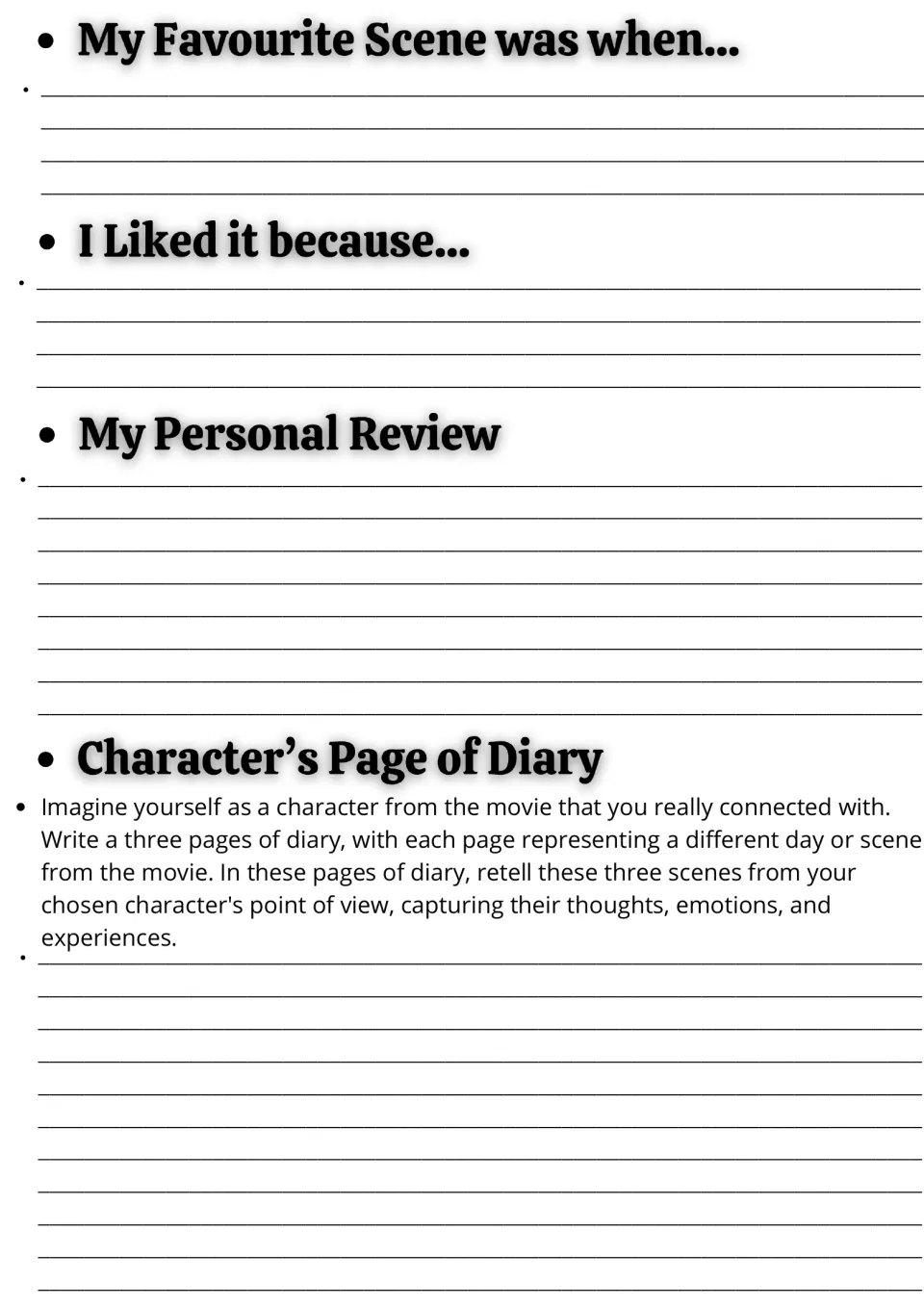 • My Favourite Scene was when...

• I Liked it because...

• My Personal Review

• Character's Page of Diary

• Imagine yourself as a character from the movie that you really connected with. Write a three pages of diary, with each page representing a different day or scene from the movie. In these pages of diary, retell these three scenes from your chosen character's point of view, capturing their thoughts, emotions, and experiences.